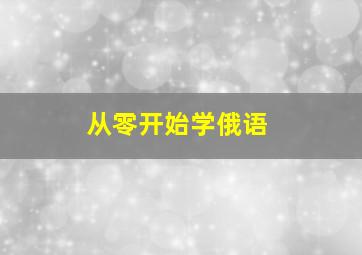 从零开始学俄语